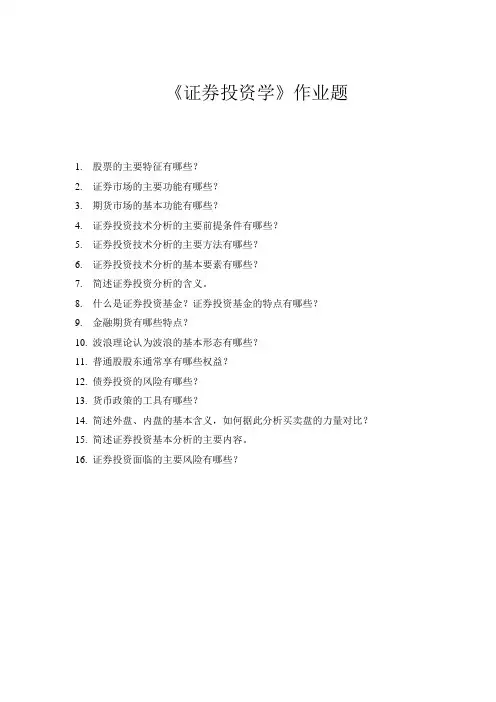 《证券投资学》作业题

1. 股票的主要特征有哪些？
2. 证券市场的主要功能有哪些？
3. 期货市场的基本功能有哪些？
4. 证券投资技术分析的主要前提条件有哪些？
5. 证券投资技术分析的主要方法有哪些？
6. 证券投资技术分析的基本要素有哪些？
7. 简述证券投资分析的含义。
8. 什么是证券投资基金？证券投资基金的特点有哪些？
9. 金融期货有哪些特点？
10. 波浪理论认为波浪的基本形态有哪些？
11. 普通股股东通常享有哪些权益？
12. 债券投资的风险有哪些？
13. 货币政策的工具有哪些？
14. 简述外盘、内盘的基本含义，如何据此分析买卖盘的力量对比？
15. 简述证券投资基本分析的主要内容。
16. 证券投资面临的主要风险有哪些？